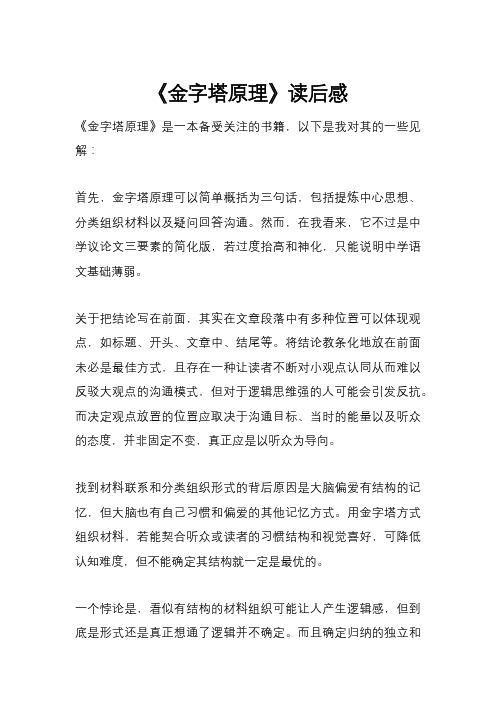 《金字塔原理》读后感

《金字塔原理》是一本备受关注的书籍，以下是我对其的一些见解：

首先，金字塔原理可以简单概括为三句话，包括提炼中心思想、分类组织材料以及疑问回答沟通。然而，在我看来，它不过是中学议论文三要素的简化版，若过度抬高和神化，只能说明中学语文基础薄弱。

关于把结论写在前面，其实在文章段落中有多种位置可以体现观点，如标题、开头、文章中、结尾等。将结论教条化地放在前面未必是最佳方式，且存在一种让读者不断对小观点认同从而难以反驳大观点的沟通模式，但对于逻辑思维强的人可能会引发反抗。而决定观点放置的位置应取决于沟通目标、当时的能量以及听众的态度，并非固定不变，真正应是以听众为导向。

找到材料联系和分类组织形式的背后原因是大脑偏爱有结构的记忆，但大脑也有自己习惯和偏爱的其他记忆方式。用金字塔方式组织材料，若能契合听众或读者的习惯结构和视觉喜好，可降低认知难度，但不能确定其结构就一定是最优的。

一个悖论是，看似有结构的材料组织可能让人产生逻辑感，但到底是形式还是真正想通了逻辑并不确定。而且确定归纳的独立和